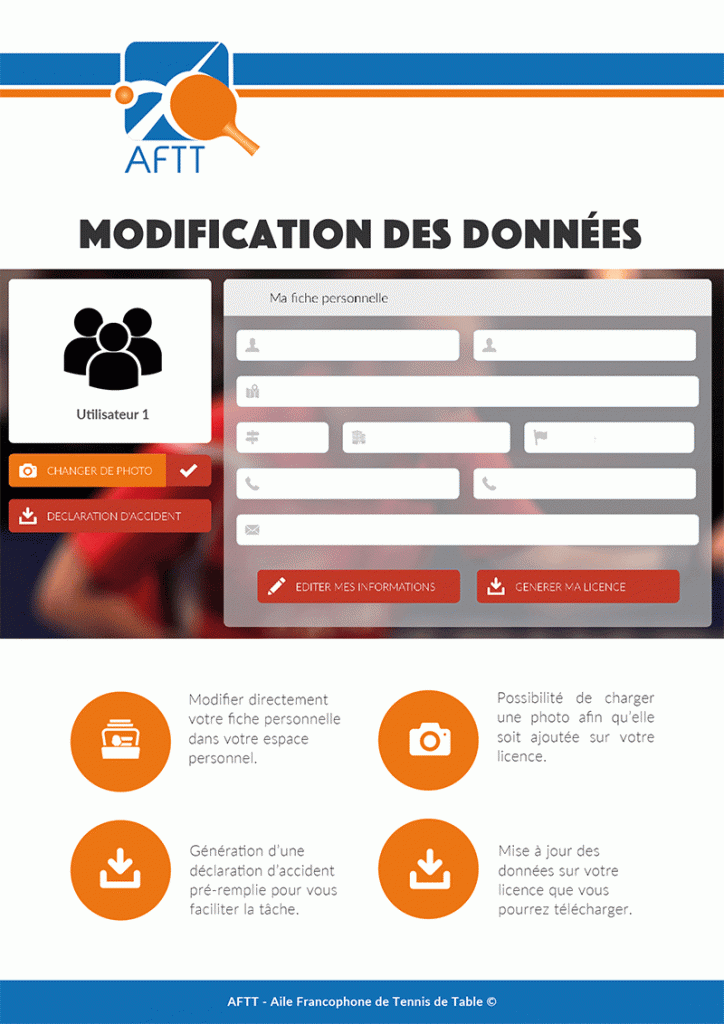 AFTT

MODIFICATION DES DONNÉES

Utilisateur 1

CHANGER DE PHOTO

DECLARATION D'ACCIDENT

Ma fiche personnelle

EDITER MES INFORMATIONS

GENERER MA LICENCE

Modifier directement votre fiche personnelle dans votre espace personnel.

Possibilité de charger une photo afin qu'elle soit ajoutée sur votre licence.

Génération d'une déclaration d'accident pré-remplie pour vous faciliter la tâche.

Mise à jour des données sur votre licence que vous pourrez télécharger.

AFTT - Aile Francophone de Tennis de Table ©